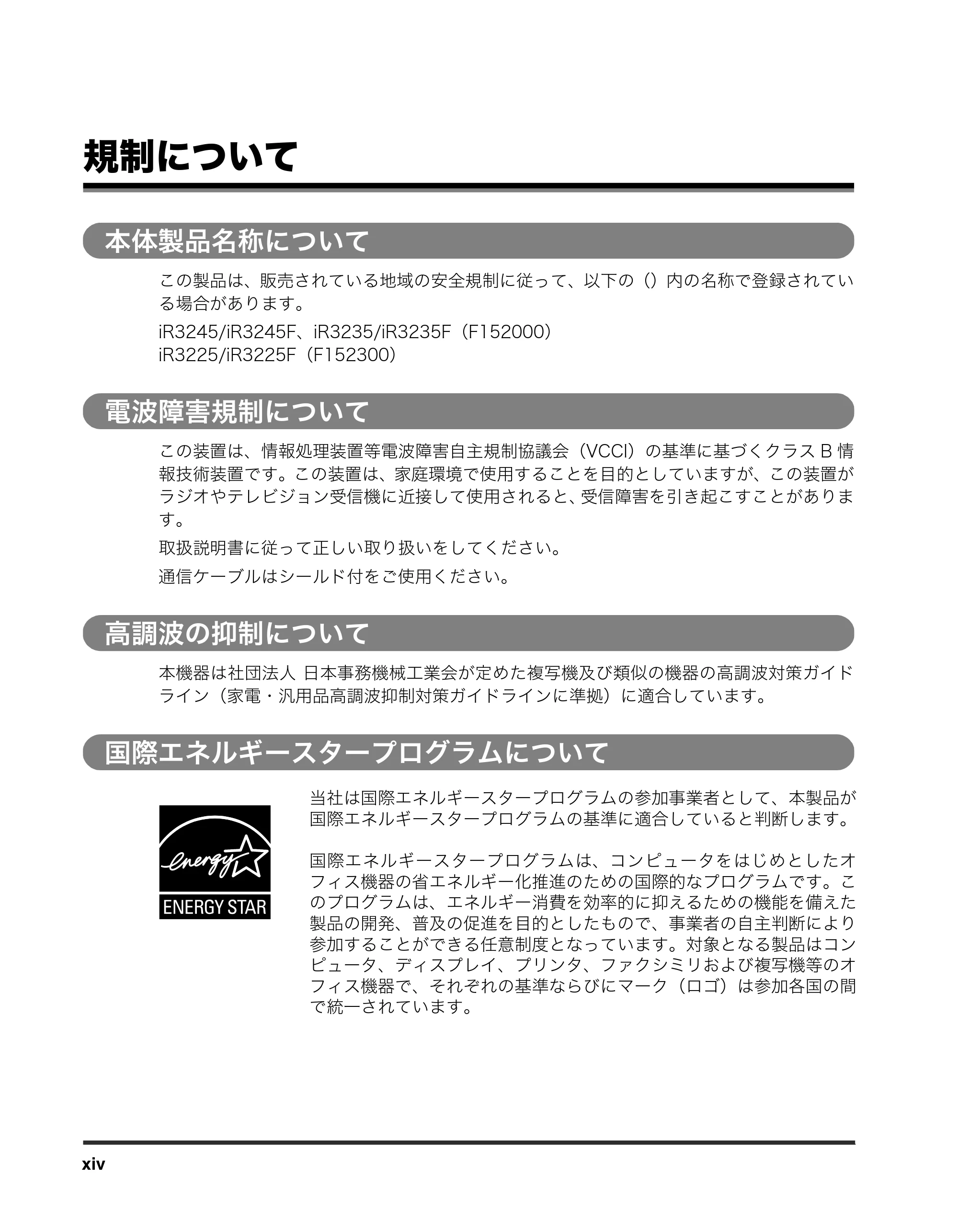 規制について

本体製品名称について

この製品は、販売されている地域の安全規制に従って、以下の（）内の名称で登録されている場合があります。

iR3245/iR3245F、iR3235/iR3235F（F152000）
iR3225/iR3225F（F152300）

電波障害規制について

この装置は、情報処理装置等電波障害自主規制協議会（VCCI）の基準に基づくクラスB情報技術装置です。この装置は、家庭環境で使用することを目的としていますが、この装置がラジオやテレビジョン受信機に近接して使用されると、受信障害を引き起こすことがあります。

取扱説明書に従って正しい取り扱いをしてください。

通信ケーブルはシールド付をご使用ください。

高調波の抑制について

本機器は社団法人 日本事務機械工業会が定めた複写機及び類似の機器の高調波対策ガイドライン（家電・汎用品高調波抑制対策ガイドラインに準拠）に適合しています。

国際エネルギースタープログラムについて

energy
ENERGY STAR

当社は国際エネルギースタープログラムの参加事業者として、本製品が国際エネルギースタープログラムの基準に適合していると判断します。

国際エネルギースタープログラムは、コンピュータをはじめとしたオフィス機器の省エネルギー化推進のための国際的なプログラムです。このプログラムは、エネルギー消費を効率的に抑えるための機能を備えた製品の開発、普及の促進を目的としたもので、事業者の自主判断により参加することができる任意制度となっています。対象となる製品はコンピュータ、ディスプレイ、プリンタ、ファクシミリおよび複写機等のオフィス機器で、それぞれの基準ならびにマーク（ロゴ）は参加各国の間で統一されています。

xiv